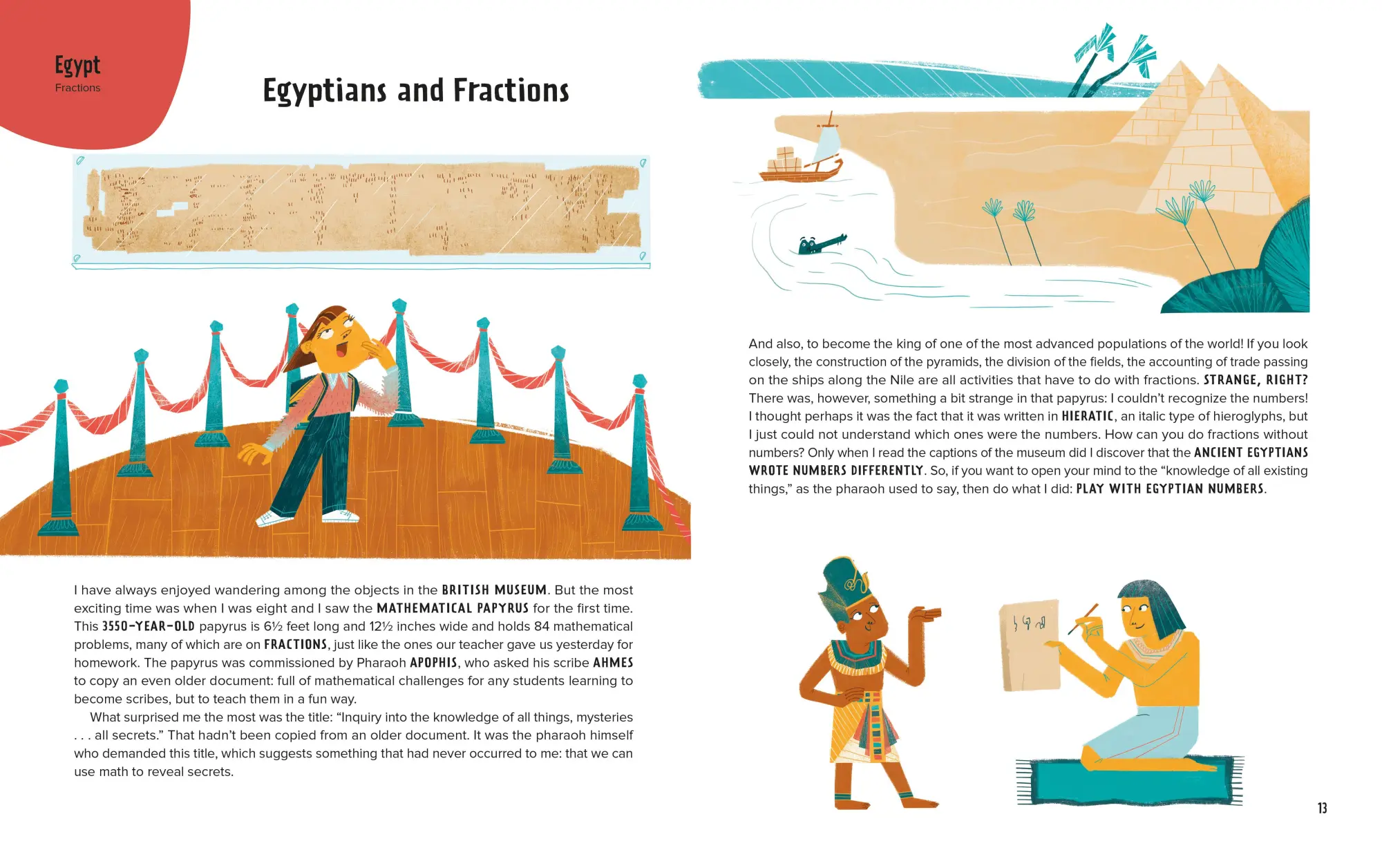 Egypt
Fractions

Egyptians and Fractions

I have always enjoyed wandering among the objects in the BRITISH MUSEUM. But the most exciting time was when I was eight and I saw the MATHEMATICAL PAPYRUS for the first time. This 3550-YEAR-OLD papyrus is 6½ feet long and 12½ inches wide and holds 84 mathematical problems, many of which are on FRACTIONS, just like the ones our teacher gave us yesterday for homework. The papyrus was commissioned by Pharaoh APOPHIS, who asked his scribe AHMES to copy an even older document: full of mathematical challenges for any students learning to become scribes, but to teach them in a fun way.

What surprised me the most was the title: "Inquiry into the knowledge of all things, mysteries . . . all secrets." That hadn't been copied from an older document. It was the pharaoh himself who demanded this title, which suggests something that had never occurred to me: that we can use math to reveal secrets.

And also, to become the king of one of the most advanced populations of the world! If you look closely, the construction of the pyramids, the division of the fields, the accounting of trade passing on the ships along the Nile are all activities that have to do with fractions. STRANGE, RIGHT? There was, however, something a bit strange in that papyrus: I couldn't recognize the numbers! I thought perhaps it was the fact that it was written in HIERATIC, an italic type of hieroglyphs, but I just could not understand which ones were the numbers. How can you do fractions without numbers? Only when I read the captions of the museum did I discover that the ANCIENT EGYPTIANS WROTE NUMBERS DIFFERENTLY. So, if you want to open your mind to the "knowledge of all existing things," as the pharaoh used to say, then do what I did: PLAY WITH EGYPTIAN NUMBERS.

13